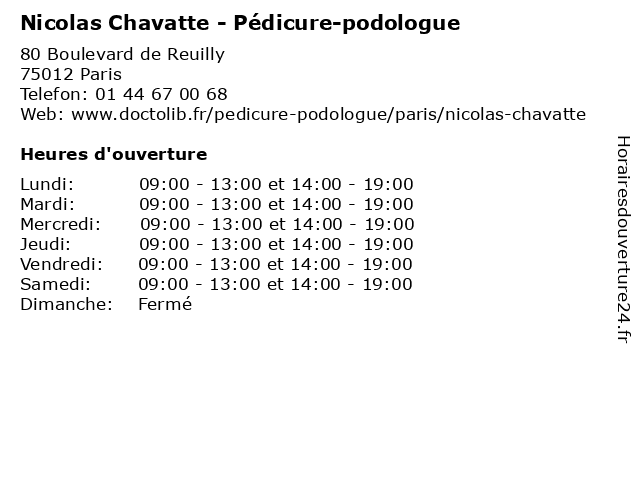 Nicolas Chavatte - Pédicure-podologue

80 Boulevard de Reuilly
75012 Paris
Telefon: 01 44 67 00 68
Web: www.doctolib.fr/pedicure-podologue/paris/nicolas-chavatte

Heures d'ouverture

| | |
|---|---|
| Lundi: | 09:00 - 13:00 et 14:00 - 19:00 |
| Mardi: | 09:00 - 13:00 et 14:00 - 19:00 |
| Mercredi: | 09:00 - 13:00 et 14:00 - 19:00 |
| Jeudi: | 09:00 - 13:00 et 14:00 - 19:00 |
| Vendredi: | 09:00 - 13:00 et 14:00 - 19:00 |
| Samedi: | 09:00 - 13:00 et 14:00 - 19:00 |
| Dimanche: | Fermé |

Horairesdouverture24.fr